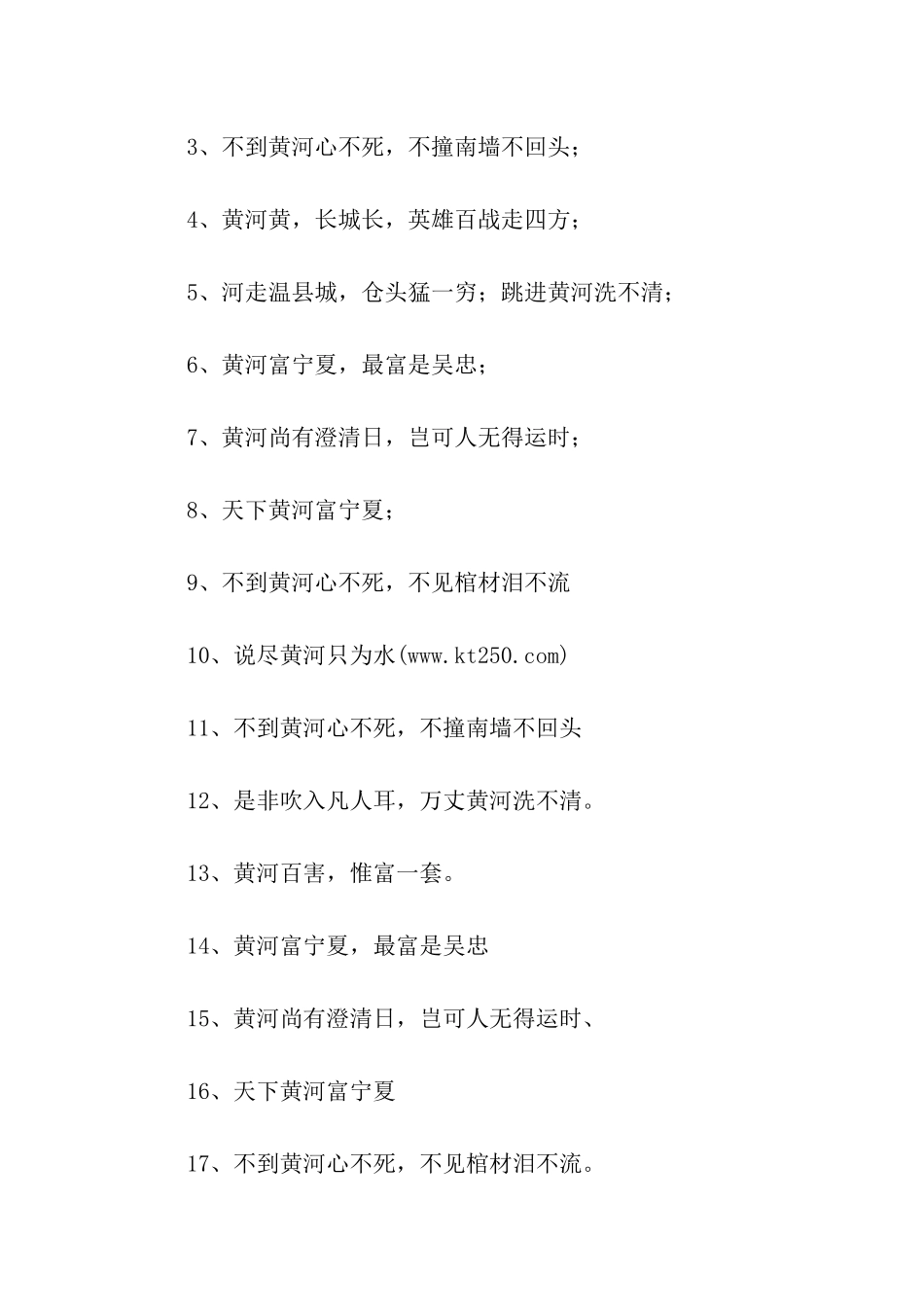 3、不到黄河心不死，不撞南墙不回头；

4、黄河黄，长城长，英雄百战走四方；

5、河走温县城，仓头猛一穷；跳进黄河洗不清；

6、黄河富宁夏，最富是吴忠；

7、黄河尚有澄清日，岂可人无得运时；

8、天下黄河富宁夏；

9、不到黄河心不死，不见棺材泪不流

10、说尽黄河只为水(www.kt250.com)

11、不到黄河心不死，不撞南墙不回头

12、是非吹入凡人耳，万丈黄河洗不清。

13、黄河百害，惟富一套。

14、黄河富宁夏，最富是吴忠

15、黄河尚有澄清日，岂可人无得运时、

16、天下黄河富宁夏

17、不到黄河心不死，不见棺材泪不流。